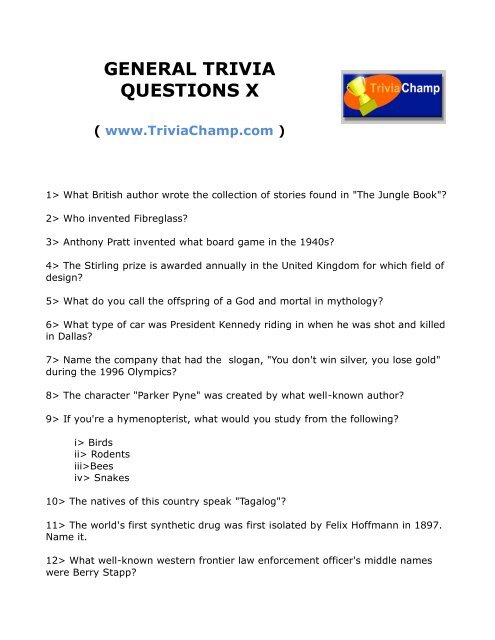 GENERAL TRIVIA QUESTIONS X

TriviaChamp

( www.TriviaChamp.com )

1> What British author wrote the collection of stories found in "The Jungle Book"?

2> Who invented Fibreglass?

3> Anthony Pratt invented what board game in the 1940s?

4> The Stirling prize is awarded annually in the United Kingdom for which field of design?

5> What do you call the offspring of a God and mortal in mythology?

6> What type of car was President Kennedy riding in when he was shot and killed in Dallas?

7> Name the company that had the slogan, "You don't win silver, you lose gold" during the 1996 Olympics?

8> The character "Parker Pyne" was created by what well-known author?

9> If you're a hymenopterist, what would you study from the following?

i> Birds
ii> Rodents
iii>Bees
iv> Snakes

10> The natives of this country speak "Tagalog"?

11> The world's first synthetic drug was first isolated by Felix Hoffmann in 1897. Name it.

12> What well-known western frontier law enforcement officer's middle names were Berry Stapp?